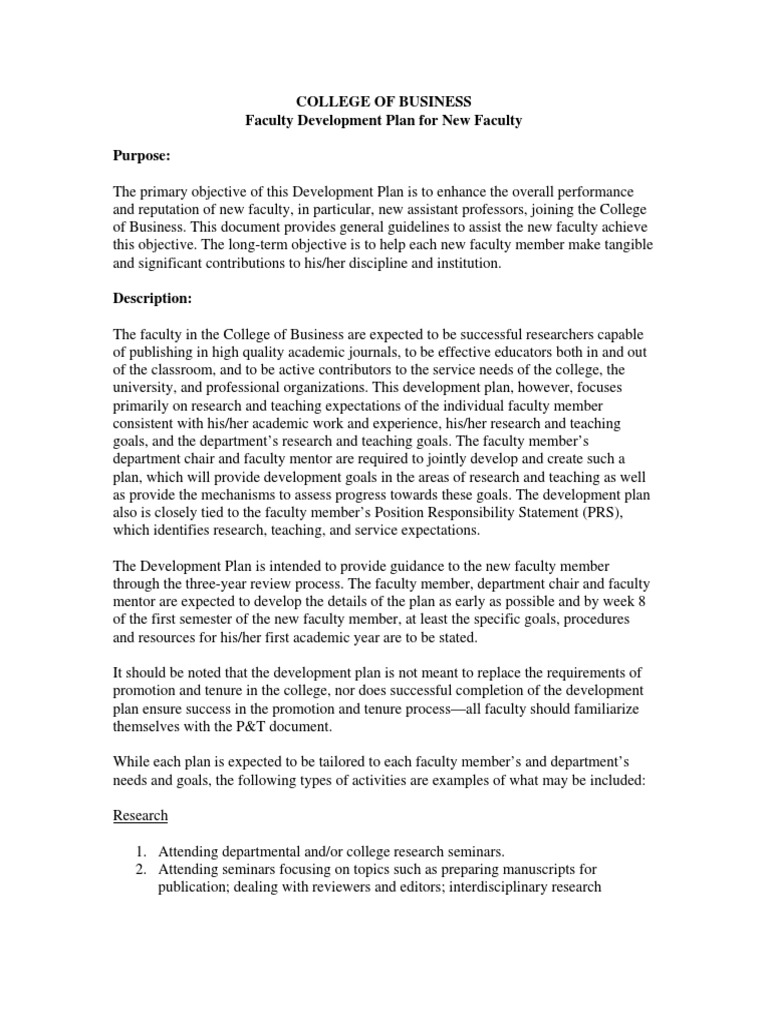 COLLEGE OF BUSINESS
Faculty Development Plan for New Faculty

Purpose:

The primary objective of this Development Plan is to enhance the overall performance and reputation of new faculty, in particular, new assistant professors, joining the College of Business. This document provides general guidelines to assist the new faculty achieve this objective. The long-term objective is to help each new faculty member make tangible and significant contributions to his/her discipline and institution.

Description:

The faculty in the College of Business are expected to be successful researchers capable of publishing in high quality academic journals, to be effective educators both in and out of the classroom, and to be active contributors to the service needs of the college, the university, and professional organizations. This development plan, however, focuses primarily on research and teaching expectations of the individual faculty member consistent with his/her academic work and experience, his/her research and teaching goals, and the department's research and teaching goals. The faculty member's department chair and faculty mentor are required to jointly develop and create such a plan, which will provide development goals in the areas of research and teaching as well as provide the mechanisms to assess progress towards these goals. The development plan also is closely tied to the faculty member's Position Responsibility Statement (PRS), which identifies research, teaching, and service expectations.

The Development Plan is intended to provide guidance to the new faculty member through the three-year review process. The faculty member, department chair and faculty mentor are expected to develop the details of the plan as early as possible and by week 8 of the first semester of the new faculty member, at least the specific goals, procedures and resources for his/her first academic year are to be stated.

It should be noted that the development plan is not meant to replace the requirements of promotion and tenure in the college, nor does successful completion of the development plan ensure success in the promotion and tenure process—all faculty should familiarize themselves with the P&T document.

While each plan is expected to be tailored to each faculty member's and department's needs and goals, the following types of activities are examples of what may be included:

Research

1. Attending departmental and/or college research seminars.
2. Attending seminars focusing on topics such as preparing manuscripts for publication; dealing with reviewers and editors; interdisciplinary research